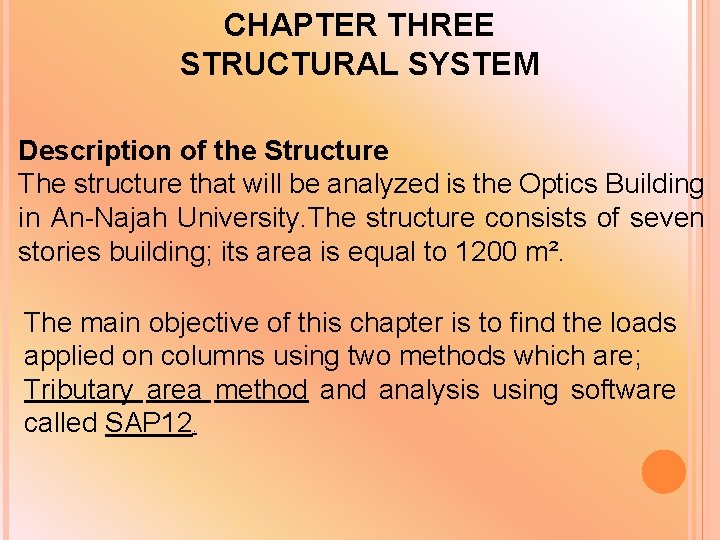 CHAPTER THREE
STRUCTURAL SYSTEM

Description of the Structure
The structure that will be analyzed is the Optics Building in An-Najah University.The structure consists of seven stories building; its area is equal to 1200 m².

The main objective of this chapter is to find the loads applied on columns using two methods which are; Tributary area method and analysis using software called SAP12.